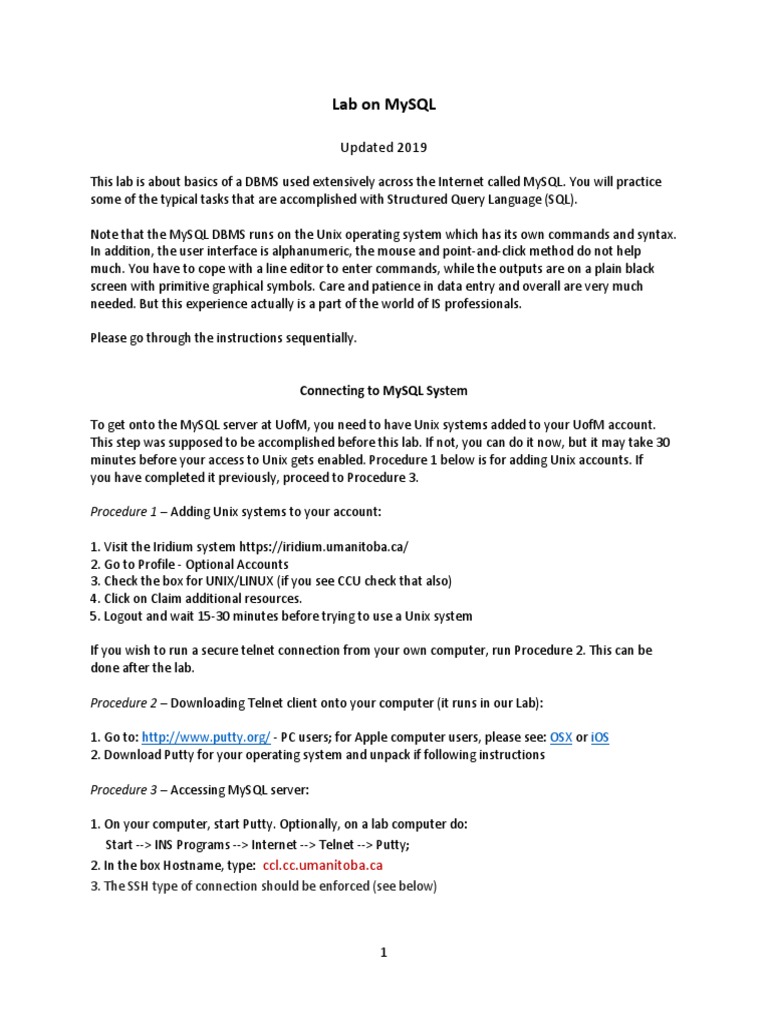 Lab on MySQL

Updated 2019

This lab is about basics of a DBMS used extensively across the Internet called MySQL. You will practice some of the typical tasks that are accomplished with Structured Query Language (SQL).

Note that the MySQL DBMS runs on the Unix operating system which has its own commands and syntax. In addition, the user interface is alphanumeric, the mouse and point-and-click method do not help much. You have to cope with a line editor to enter commands, while the outputs are on a plain black screen with primitive graphical symbols. Care and patience in data entry and overall are very much needed. But this experience actually is a part of the world of IS professionals.

Please go through the instructions sequentially.

Connecting to MySQL System

To get onto the MySQL server at UofM, you need to have Unix systems added to your UofM account. This step was supposed to be accomplished before this lab. If not, you can do it now, but it may take 30 minutes before your access to Unix gets enabled. Procedure 1 below is for adding Unix accounts. If you have completed it previously, proceed to Procedure 3.

Procedure 1 – Adding Unix systems to your account:

1. Visit the Iridium system https://iridium.umanitoba.ca/
2. Go to Profile - Optional Accounts
3. Check the box for UNIX/LINUX (if you see CCU check that also)
4. Click on Claim additional resources.
5. Logout and wait 15-30 minutes before trying to use a Unix system

If you wish to run a secure telnet connection from your own computer, run Procedure 2. This can be done after the lab.

Procedure 2 – Downloading Telnet client onto your computer (it runs in our Lab):

1. Go to: http://www.putty.org/ - PC users; for Apple computer users, please see: OSX or iOS
2. Download Putty for your operating system and unpack if following instructions

Procedure 3 – Accessing MySQL server:

1. On your computer, start Putty. Optionally, on a lab computer do:
Start --> INS Programs --> Internet --> Telnet --> Putty;
2. In the box Hostname, type: ccl.cc.umanitoba.ca
3. The SSH type of connection should be enforced (see below)

1